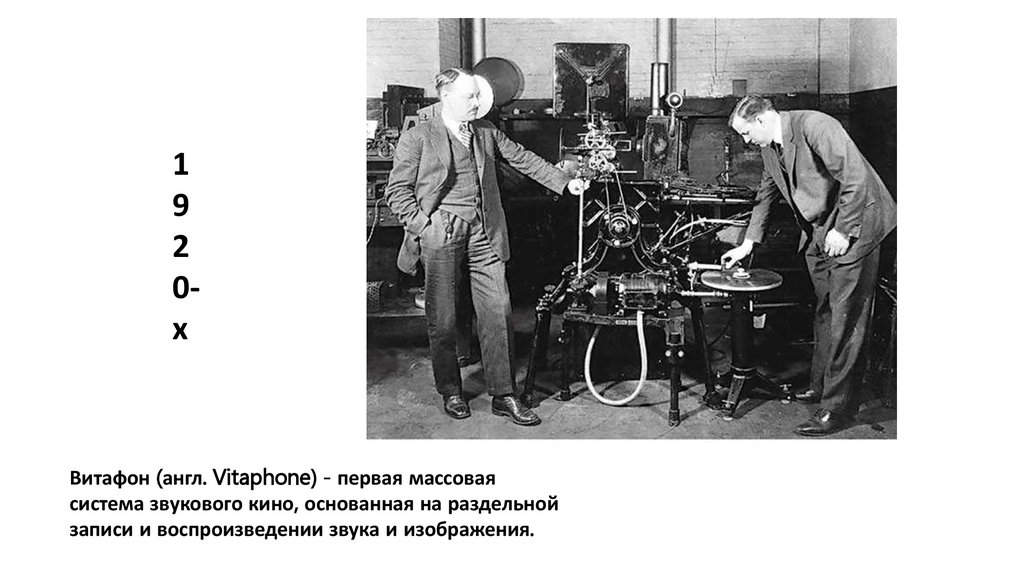 1
9
2
0-
х

Витафон (англ. Vitaphone) - первая массовая система звукового кино, основанная на раздельной записи и воспроизведении звука и изображения.